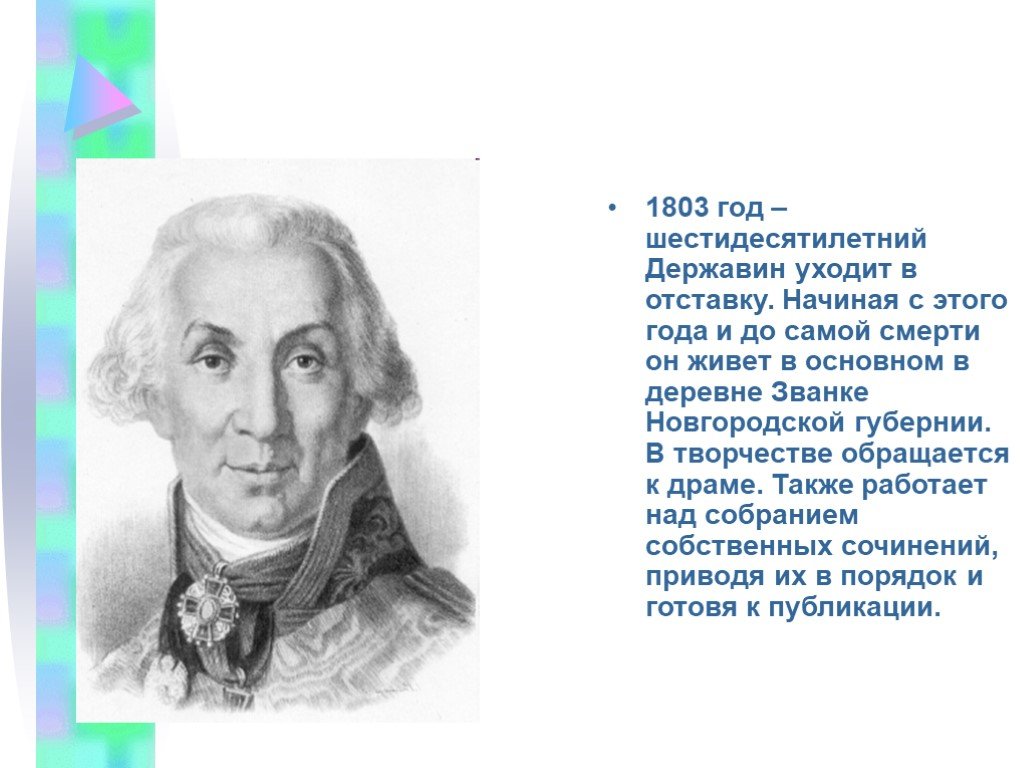 • 1803 год – шестидесятилетний Державин уходит в отставку. Начиная с этого года и до самой смерти он живет в основном в деревне Званке Новгородской губернии. В творчестве обращается к драме. Также работает над собранием собственных сочинений, приводя их в порядок и готовя к публикации.